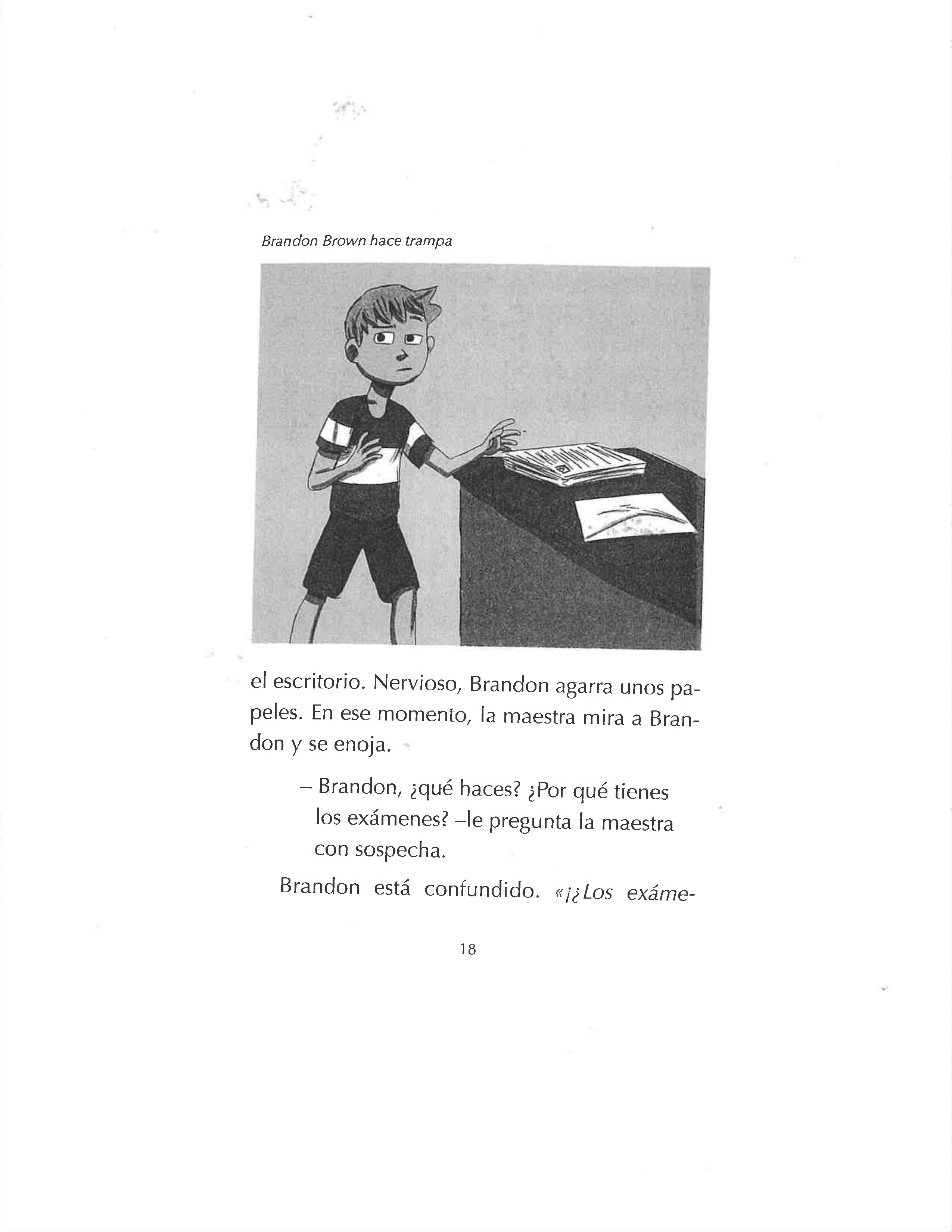 Brandon Brown hace trampa

el escritorio. Nervioso, Brandon agarra unos papeles. En ese momento, la maestra mira a Brandon y se enoja.

– Brandon, ¿qué haces? ¿Por qué tienes los exámenes? –le pregunta la maestra con sospecha.

Brandon está confundido. «¡¿Los exáme-

18